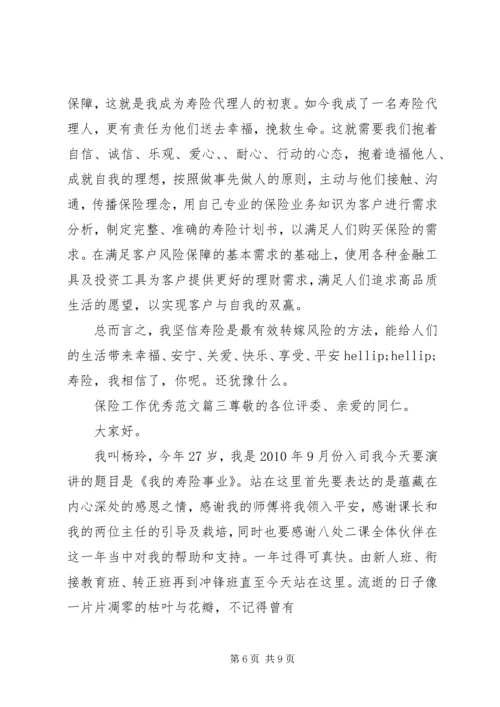 保障，这就是我成为寿险代理人的初衷。如今我成了一名寿险代理人，更有责任为他们送去幸福，挽救生命。这就需要我们抱着自信、诚信、乐观、爱心、、耐心、行动的心态，抱着造福他人、成就自我的理想，按照做事先做人的原则，主动与他们接触、沟通，传播保险理念，用自己专业的保险业务知识为客户进行需求分析，制定完整、准确的寿险计划书，以满足人们购买保险的需求。在满足客户风险保障的基本需求的基础上，使用各种金融工具及投资工具为客户提供更好的理财需求，满足人们追求高品质生活的愿望，以实现客户与自我的双赢。

总而言之，我坚信寿险是最有效转嫁风险的方法，能给人们的生活带来幸福、安宁、关爱、快乐、享受、平安 hellip;hellip;寿险，我相信了，你呢。还犹豫什么。

保险工作优秀范文篇三尊敬的各位评委、亲爱的同仁。

大家好。

我叫杨玲，今年 27 岁，我是 2010 年 9 月份入司我今天要演讲的题目是《我的寿险事业》。站在这里首先要表达的是蕴藏在内心深处的感恩之情，感谢我的师傅将我领入平安，感谢课长和我的两位主任的引导及栽培，同时也要感谢八处二课全体伙伴在这一年当中对我的帮助和支持。一年过得可真快。由新人班、衔接教育班、转正班再到冲锋班直至今天站在这里。流逝的日子像一片片凋零的枯叶与花瓣，不记得曾有

第 6 页 共 9 页